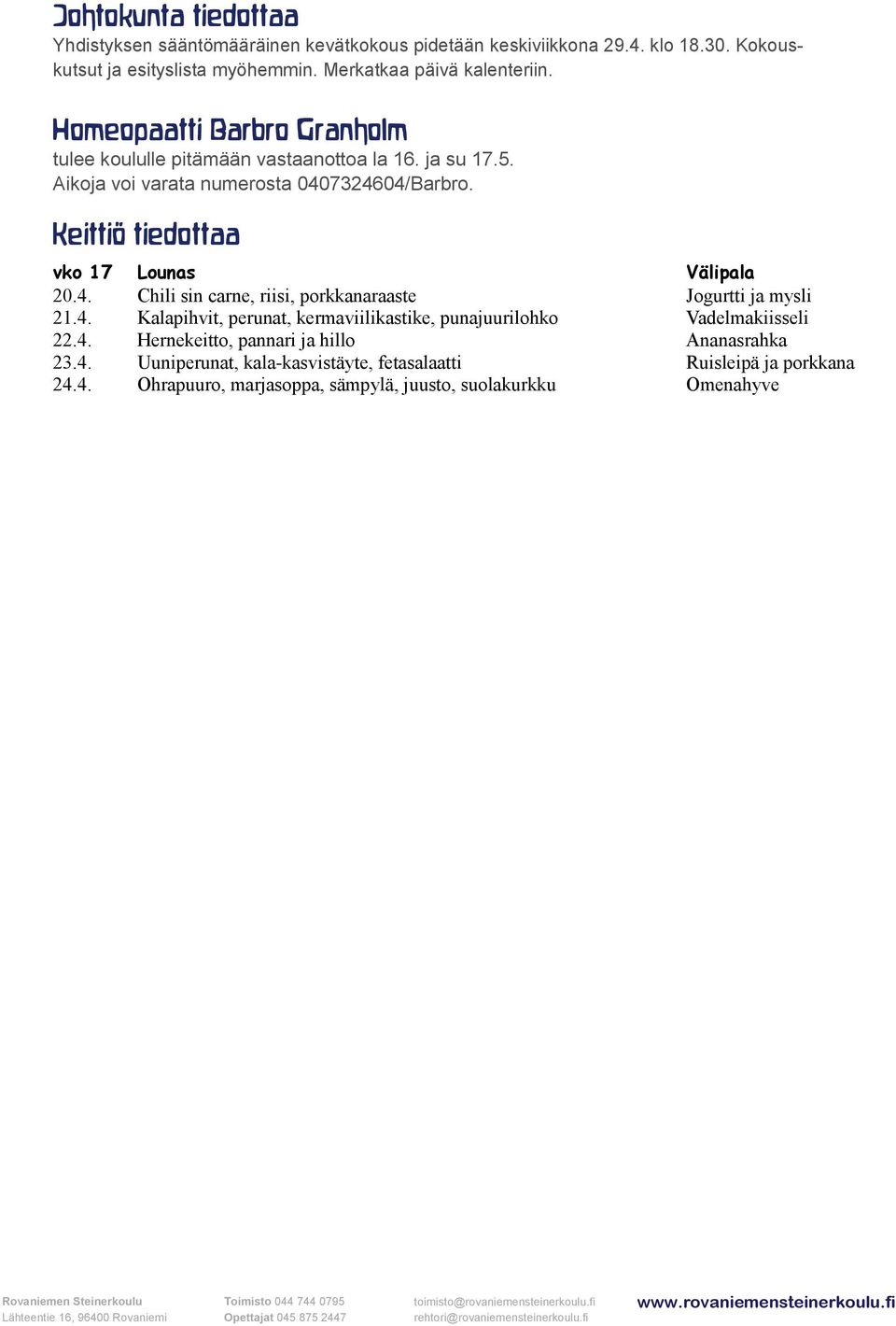 Johtokunta tiedottaa
Yhdistyksen sääntömääräinen kevätkokous pidetään keskiviikkona 29.4. klo 18.30. Kokouskutsut ja esityslista myöhemmin. Merkatkaa päivä kalenteriin.

Homeopaatti Barbro Granholm
tulee koululle pitämään vastaanottoa la 16. ja su 17.5. Aikoja voi varata numerosta 0407324604/Barbro.

Keittiö tiedottaa

| vko 17 | Lounas | Välipala |
|---|---|---|
| 20.4. | Chili sin carne, riisi, porkkanaraaste | Jogurtti ja mysli |
| 21.4. | Kalapihvit, perunat, kermaviilikastike, punajuurilohko | Vadelmakiisseli |
| 22.4. | Hernekeitto, pannari ja hillo | Ananasrahka |
| 23.4. | Uuniperunat, kala-kasvistäyte, fetasalaatti | Ruisleipä ja porkkana |
| 24.4. | Ohrapuuro, marjasoppa, sämpylä, juusto, suolakurkku | Omenahyve |

Rovaniemen Steinerkoulu
Lähteentie 16, 96400 Rovaniemi
Toimisto 044 744 0795
Opettajat 045 875 2447
toimisto@rovaniemensteinerkoulu.fi
rehtori@rovaniemensteinerkoulu.fi
www.rovaniemensteinerkoulu.fi